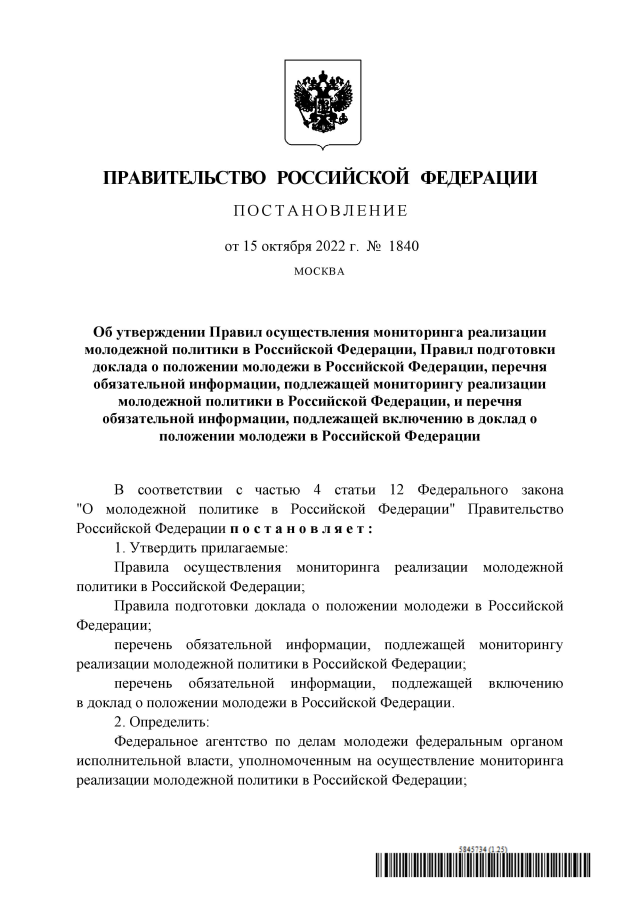 ПРАВИТЕЛЬСТВО РОССИЙСКОЙ ФЕДЕРАЦИИ

ПОСТАНОВЛЕНИЕ

от 15 октября 2022 г. № 1840

МОСКВА

Об утверждении Правил осуществления мониторинга реализации молодежной политики в Российской Федерации, Правил подготовки доклада о положении молодежи в Российской Федерации, перечня обязательной информации, подлежащей мониторингу реализации молодежной политики в Российской Федерации, и перечня обязательной информации, подлежащей включению в доклад о положении молодежи в Российской Федерации

В соответствии с частью 4 статьи 12 Федерального закона "О молодежной политике в Российской Федерации" Правительство Российской Федерации постановляет:

1. Утвердить прилагаемые:

Правила осуществления мониторинга реализации молодежной политики в Российской Федерации;

Правила подготовки доклада о положении молодежи в Российской Федерации;

перечень обязательной информации, подлежащей мониторингу реализации молодежной политики в Российской Федерации;

перечень обязательной информации, подлежащей включению в доклад о положении молодежи в Российской Федерации.

2. Определить:

Федеральное агентство по делам молодежи федеральным органом исполнительной власти, уполномоченным на осуществление мониторинга реализации молодежной политики в Российской Федерации;

5845734 (1.25)